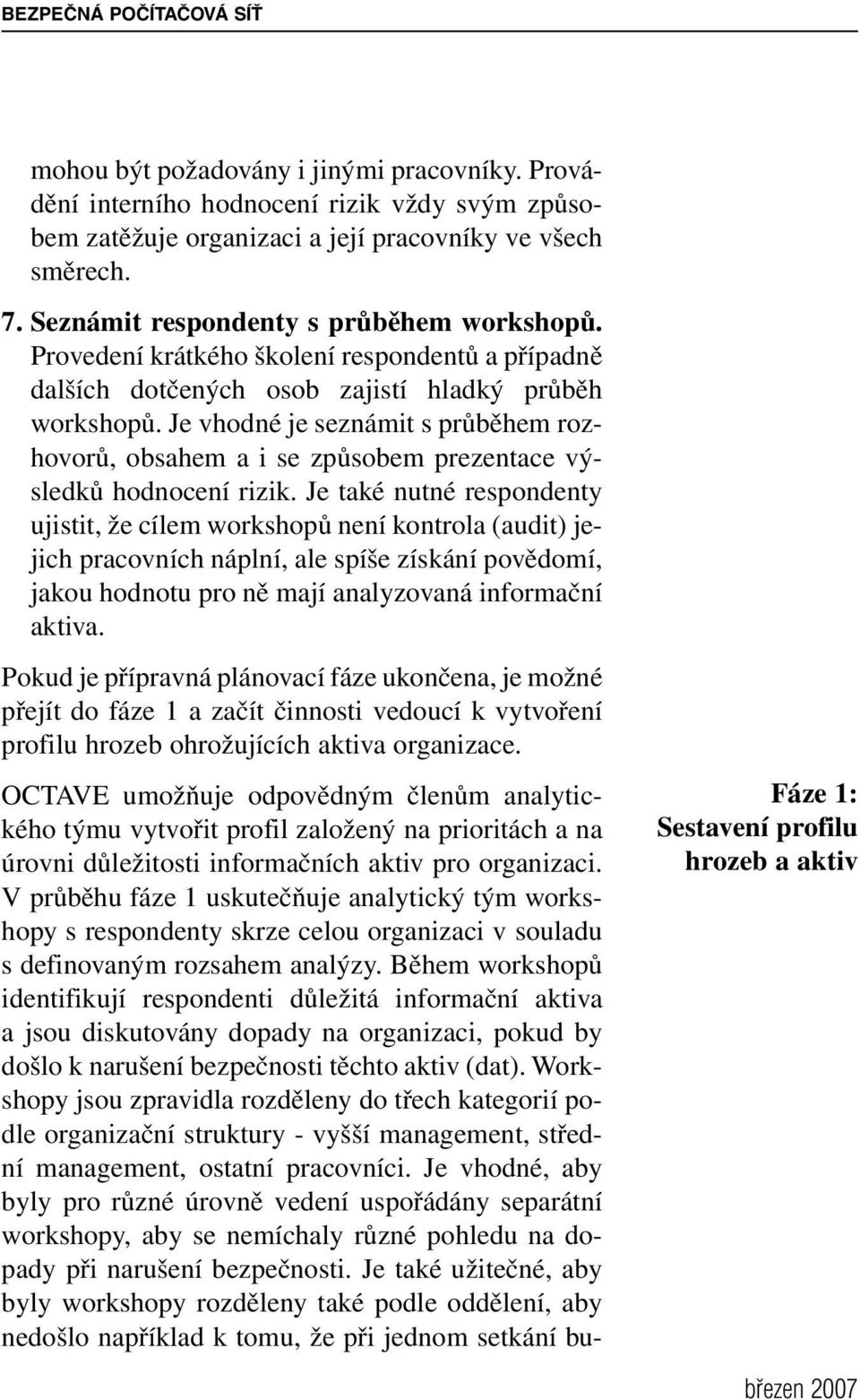 BEZPEČNÁ POČÍTAČOVÁ SÍŤ

mohou být požadovány i jinými pracovníky. Provádění interního hodnocení rizik vždy svým způsobem zatěžuje organizaci a její pracovníky ve všech směrech.

7. Seznámit respondenty s průběhem workshopů. Provedení krátkého školení respondentů a případně dalších dotčených osob zajistí hladký průběh workshopů. Je vhodné je seznámit s průběhem rozhovorů, obsahem a i se způsobem prezentace výsledků hodnocení rizik. Je také nutné respondenty ujistit, že cílem workshopů není kontrola (audit) jejich pracovních náplní, ale spíše získání povědomí, jakou hodnotu pro ně mají analyzovaná informační aktiva.

Pokud je přípravná plánovací fáze ukončena, je možné přejít do fáze 1 a začít činnosti vedoucí k vytvoření profilu hrozeb ohrožujících aktiva organizace.

Fáze 1: Sestavení profilu hrozeb a aktiv

OCTAVE umožňuje odpovědným členům analytického týmu vytvořit profil založený na prioritách a na úrovni důležitosti informačních aktiv pro organizaci. V průběhu fáze 1 uskutečňuje analytický tým workshopy s respondenty skrze celou organizaci v souladu s definovaným rozsahem analýzy. Během workshopů identifikují respondenti důležitá informační aktiva a jsou diskutovány dopady na organizaci, pokud by došlo k narušení bezpečnosti těchto aktiv (dat). Workshopy jsou zpravidla rozděleny do třech kategorií podle organizační struktury - vyšší management, střední management, ostatní pracovníci. Je vhodné, aby byly pro různé úrovně vedení uspořádány separátní workshopy, aby se nemíchaly různé pohledu na dopady při narušení bezpečnosti. Je také užitečné, aby byly workshopy rozděleny také podle oddělení, aby nedošlo například k tomu, že při jednom setkání bu-

březen 2007